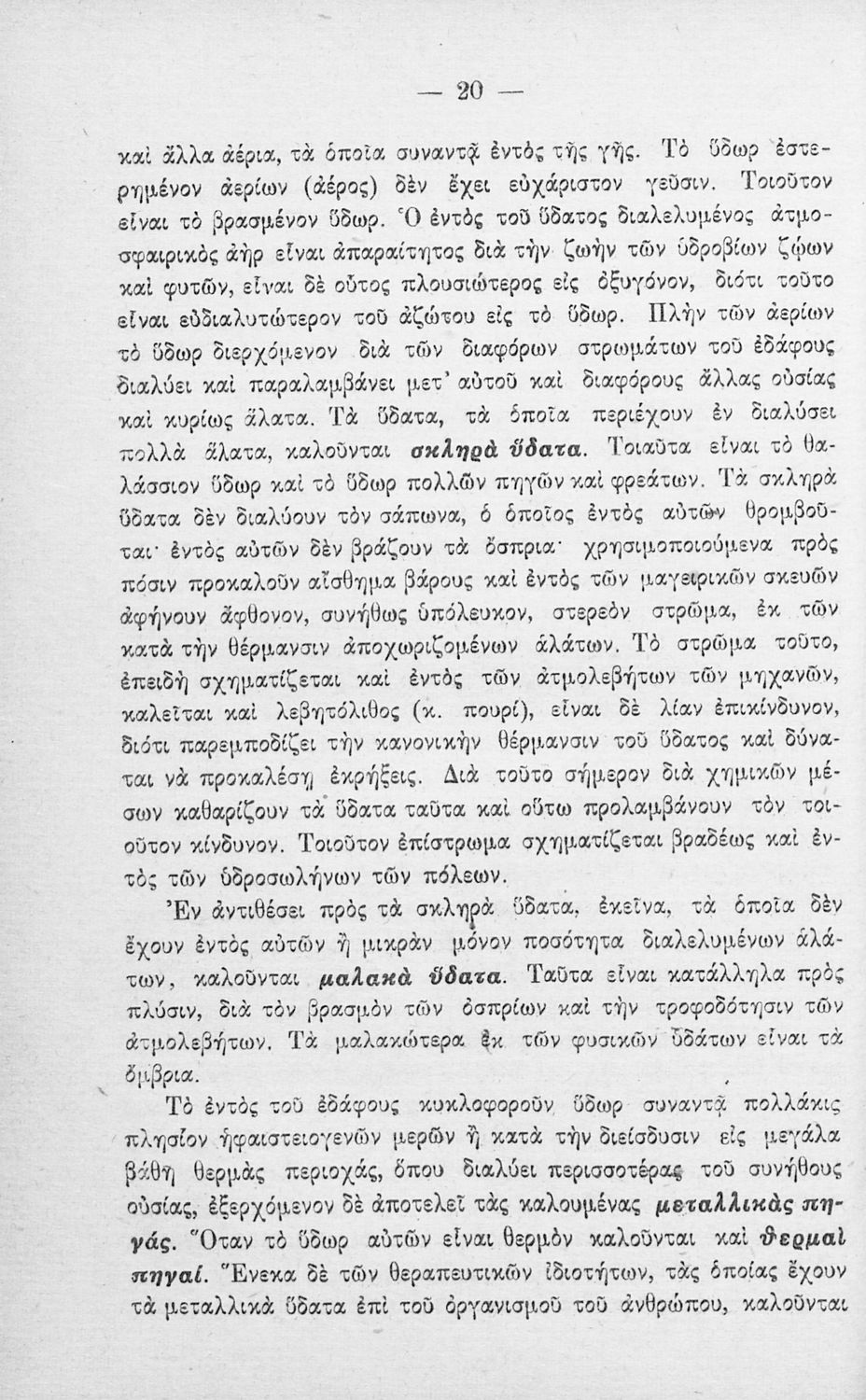 — 20 —

καὶ ἄλλα ἀέρια, τὰ ὁποῖα συναντᾷ ἐντὸς τῆς γῆς. Τὸ ὕδωρ ἐστερημένον ἀερίων (ἀέρος) δὲν ἔχει εὐχάριστον γεῦσιν. Τοιοῦτον εἶναι τὸ βρασμένον ὕδωρ. Ὁ ἐντὸς τοῦ ὕδατος διαλελυμένος ἀτμοσφαιρικὸς ἀὴρ εἶναι ἀπαραίτητος διὰ τὴν ζωὴν τῶν ὑδροβίων ζῴων καὶ φυτῶν, εἶναι δὲ οὗτος πλουσιώτερος εἰς ὀξυγόνον, διότι τοῦτο εἶναι εὐδιαλυτώτερον τοῦ ἀζώτου εἰς τὸ ὕδωρ. Πλὴν τῶν ἀερίων τὸ ὕδωρ διερχόμενον διὰ τῶν διαφόρων στρωμάτων τοῦ ἐδάφους διαλύει καὶ παραλαμβάνει μετ' αὐτοῦ καὶ διαφόρους ἄλλας οὐσίας καὶ κυρίως ἅλατα. Τὰ ὕδατα, τὰ ὁποῖα περιέχουν ἐν διαλύσει πολλὰ ἅλατα, καλοῦνται σκληρὰ ὕδατα. Τοιαῦτα εἶναι τὸ θαλάσσιον ὕδωρ καὶ τὸ ὕδωρ πολλῶν πηγῶν καὶ φρεάτων. Τὰ σκληρὰ ὕδατα δὲν διαλύουν τὸν σάπωνα, ὁ ὁποῖος ἐντὸς αὐτῶν θρομβοῦται· ἐντὸς αὐτῶν δὲν βράζουν τὰ ὄσπρια· χρησιμοποιούμενα πρὸς πόσιν προκαλοῦν αἴσθημα βάρους καὶ ἐντὸς τῶν μαγειρικῶν σκευῶν ἀφήνουν ἄφθονον, συνήθως ὑπόλευκον, στερεὸν στρῶμα, ἐκ τῶν κατὰ τὴν θέρμανσιν ἀποχωριζομένων ἁλάτων. Τὸ στρῶμα τοῦτο, ἐπειδὴ σχηματίζεται καὶ ἐντὸς τῶν ἀτμολεβήτων τῶν μηχανῶν, καλεῖται καὶ λεβητόλιθος (κ. πουρί), εἶναι δὲ λίαν ἐπικίνδυνον, διότι παρεμποδίζει τὴν κανονικὴν θέρμανσιν τοῦ ὕδατος καὶ δύναται νὰ προκαλέσῃ ἐκρήξεις. Διὰ τοῦτο σήμερον διὰ χημικῶν μέσων καθαρίζουν τὰ ὕδατα ταῦτα καὶ οὕτω προλαμβάνουν τὸν τοιοῦτον κίνδυνον. Τοιοῦτον ἐπίστρωμα σχηματίζεται βραδέως καὶ ἐντὸς τῶν ὑδροσωλήνων τῶν πόλεων.

Ἐν ἀντιθέσει πρὸς τὰ σκληρὰ ὕδατα, ἐκεῖνα, τὰ ὁποῖα δὲν ἔχουν ἐντὸς αὐτῶν ἢ μικρὰν μόνον ποσότητα διαλελυμένων ἁλάτων, καλοῦνται μαλακὰ ὕδατα. Ταῦτα εἶναι κατάλληλα πρὸς πλύσιν, διὰ τὸν βρασμὸν τῶν ὀσπρίων καὶ τὴν τροφοδότησιν τῶν ἀτμολεβήτων. Τὰ μαλακώτερα ἐκ τῶν φυσικῶν ὑδάτων εἶναι τὰ ὄμβρια.

Τὸ ἐντὸς τοῦ ἐδάφους κυκλοφοροῦν ὕδωρ συναντᾷ πολλάκις πλησίον ἡφαιστειογενῶν μερῶν ἢ κατὰ τὴν διείσδυσιν εἰς μεγάλα βάθη θερμὰς περιοχάς, ὅπου διαλύει περισσοτέρας τοῦ συνήθους οὐσίας, ἐξερχόμενον δὲ ἀποτελεῖ τὰς καλουμένας μεταλλικὰς πηγάς. Ὅταν τὸ ὕδωρ αὐτῶν εἶναι θερμὸν καλοῦνται καὶ θερμαὶ πηγαί. Ἕνεκα δὲ τῶν θεραπευτικῶν ἰδιοτήτων, τὰς ὁποίας ἔχουν τὰ μεταλλικὰ ὕδατα ἐπὶ τοῦ ὀργανισμοῦ τοῦ ἀνθρώπου, καλοῦνται